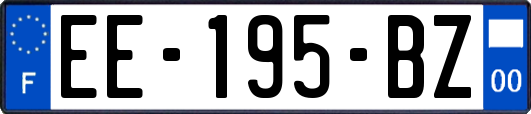 F

EE-195-BZ

00